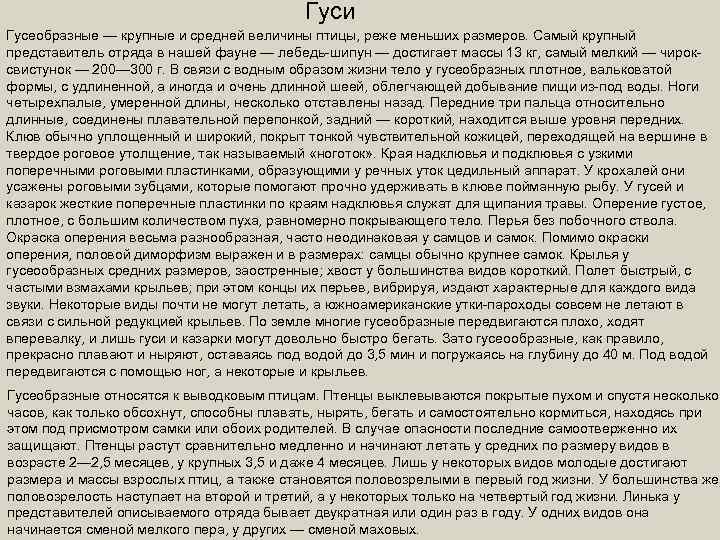 Гуси

Гусеобразные — крупные и средней величины птицы, реже меньших размеров. Самый крупный представитель отряда в нашей фауне — лебедь-шипун — достигает массы 13 кг, самый мелкий — чирок-свистунок — 200—300 г. В связи с водным образом жизни тело у гусеобразных плотное, вальковатой формы, с удлиненной, а иногда и очень длинной шеей, облегчающей добывание пищи из-под воды. Ноги четырехпалые, умеренной длины, несколько отставлены назад. Передние три пальца относительно длинные, соединены плавательной перепонкой, задний — короткий, находится выше уровня передних. Клюв обычно уплощенный и широкий, покрыт тонкой чувствительной кожицей, переходящей на вершине в твердое роговое утолщение, так называемый «ноготок». Края надклювья и подклювья с узкими поперечными роговыми пластинками, образующими у речных уток цедильный аппарат. У крохалей они усажены роговыми зубцами, которые помогают прочно удерживать в клюве пойманную рыбу. У гусей и казарок жесткие поперечные пластинки по краям надклювья служат для щипания травы. Оперение густое, плотное, с большим количеством пуха, равномерно покрывающего тело. Перья без побочного ствола. Окраска оперения весьма разнообразная, часто неодинаковая у самцов и самок. Помимо окраски оперения, половой диморфизм выражен и в размерах: самцы обычно крупнее самок. Крылья у гусеобразных средних размеров, заостренные; хвост у большинства видов короткий. Полет быстрый, с частыми взмахами крыльев; при этом концы их перьев, вибрируя, издают характерные для каждого вида звуки. Некоторые виды почти не могут летать, а южноамериканские утки-пароходы совсем не летают в связи с сильной редукцией крыльев. По земле многие гусеобразные передвигаются плохо, ходят вперевалку, и лишь гуси и казарки могут довольно быстро бегать. Зато гусеобразные, как правило, прекрасно плавают и ныряют, оставаясь под водой до 3,5 мин и погружаясь на глубину до 40 м. Под водой передвигаются с помощью ног, а некоторые и крыльев.

Гусеобразные относятся к выводковым птицам. Птенцы выклевываются покрытые пухом и спустя несколько часов, как только обсохнут, способны плавать, нырять, бегать и самостоятельно кормиться, находясь при этом под присмотром самки или обоих родителей. В случае опасности последние самоотверженно их защищают. Птенцы растут сравнительно медленно и начинают летать у средних по размеру видов в возрасте 2—2,5 месяцев, у крупных 3,5 и даже 4 месяцев. Лишь у некоторых видов молодые достигают размера и массы взрослых птиц, а также становятся половозрелыми в первый год жизни. У большинства же половозрелость наступает на второй и третий, а у некоторых только на четвертый год жизни. Линька у представителей описываемого отряда бывает двукратная или один раз в году. У одних видов она начинается сменой мелкого пера, у других — сменой маховых.